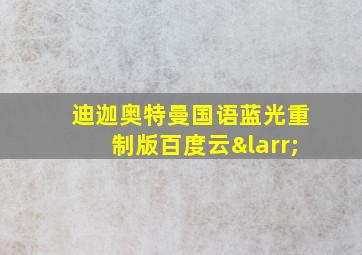 迪迦奥特曼国语蓝光重制版百度云&larr;